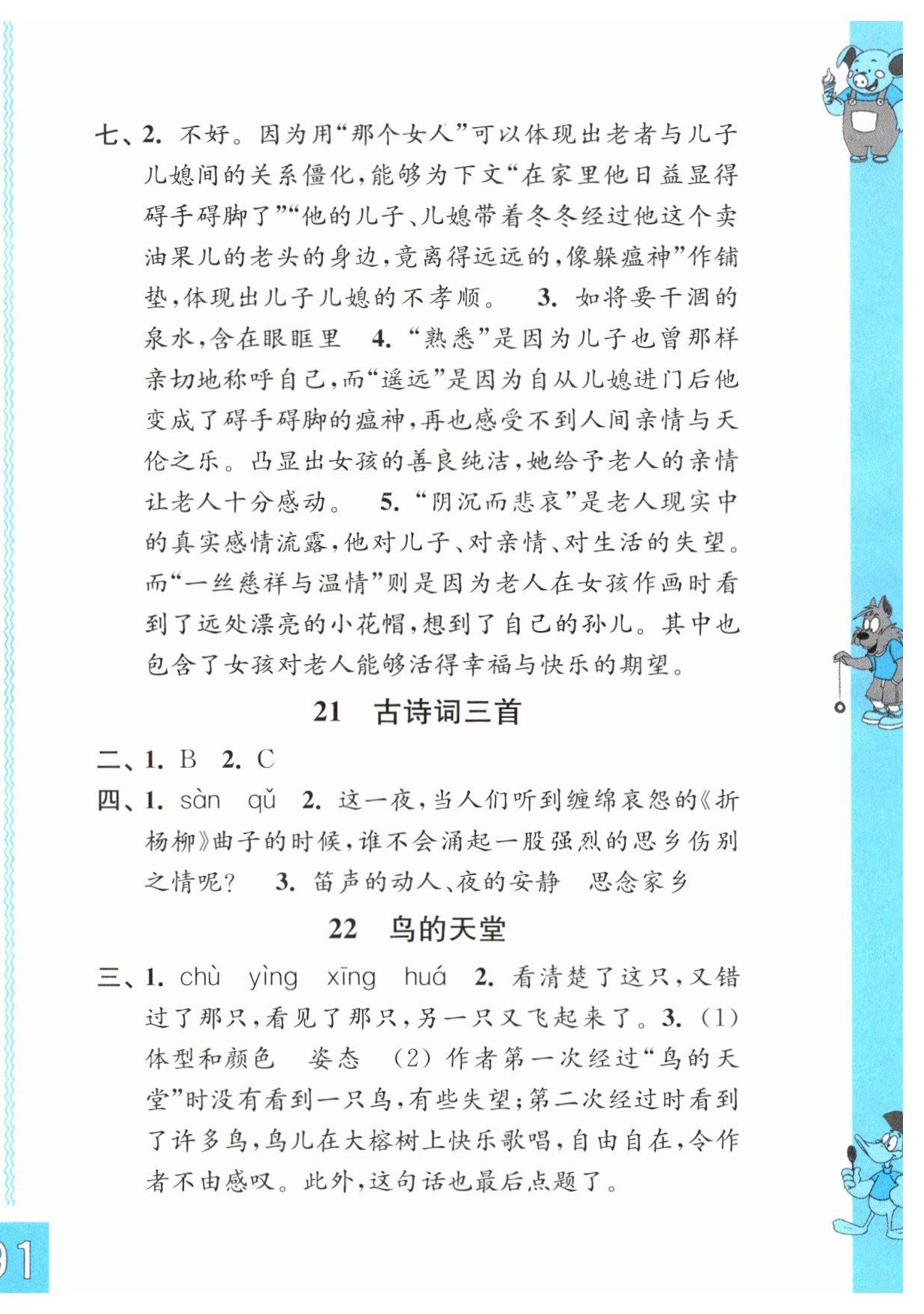 七、2. 不好。因为用“那个女人”可以体现出老者与儿子儿媳间的关系僵化，能够为下文“在家里他日益显得碍手碍脚了”“他的儿子、儿媳带着冬冬经过他这个卖油果儿的老头的身边，竟离得远远的，像躲瘟神”作铺垫，体现出儿子儿媳的不孝顺。 3. 如将要干涸的泉水，含在眼眶里 4. “熟悉”是因为儿子也曾那样亲切地称呼自己，而“遥远”是因为自从儿媳进门后他变成了碍手碍脚的瘟神，再也感受不到人间亲情与天伦之乐。凸显出女孩的善良纯洁，她给予老人的亲情让老人十分感动。 5. “阴沉而悲哀”是老人现实中的真实感情流露，他对儿子、对亲情、对生活的失望。而“一丝慈祥与温情”则是因为老人在女孩作画时看到了远处漂亮的小花帽，想到了自己的孙儿。其中也包含了女孩对老人能够活得幸福与快乐的期望。

21 古诗词三首

二、1. B 2. C

四、1. sàn qǔ 2. 这一夜，当人们听到缠绵哀怨的《折杨柳》曲子的时候，谁不会涌起一股强烈的思乡伤别之情呢？ 3. 笛声的动人、夜的安静 思念家乡

22 鸟的天堂

三、1. chù yìng xīng huá 2. 看清楚了这只，又错过了那只，看见了那只，另一只又飞起来了。3. (1) 体型和颜色 姿态 (2) 作者第一次经过“鸟的天堂”时没有看到一只鸟，有些失望；第二次经过时看到了许多鸟，鸟儿在大榕树上快乐歌唱，自由自在，令作者不由感叹。此外，这句话也最后点题了。

91